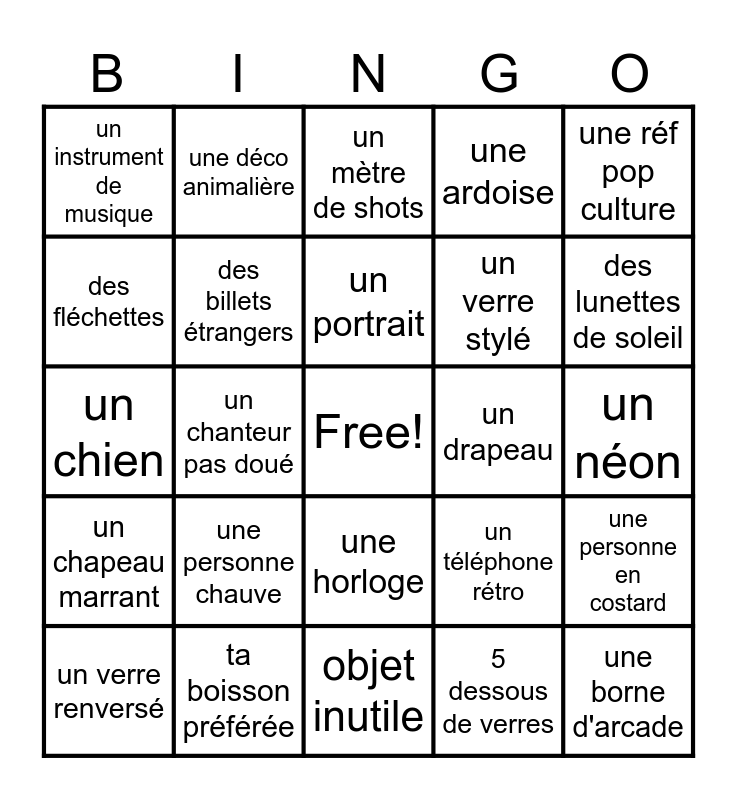 | B | I | N | G | O |
|---|---|---|---|---|
| un instrument de musique | une déco animalière | un mètre de shots | une ardoise | une réf pop culture |
| des fléchettes | des billets étrangers | un portrait | un verre stylé | des lunettes de soleil |
| un chien | un chanteur pas doué | Free! | un drapeau | un néon |
| un chapeau marrant | une personne chauve | une horloge | un téléphone rétro | une personne en costard |
| un verre renversé | ta boisson préférée | objet inutile | 5 dessous de verres | une borne d'arcade |